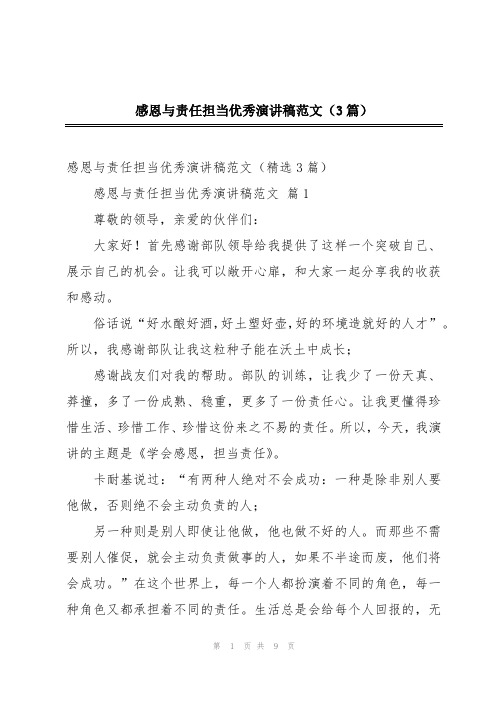 感恩与责任担当优秀演讲稿范文（3篇）

感恩与责任担当优秀演讲稿范文（精选3篇）

感恩与责任担当优秀演讲稿范文 篇1

尊敬的领导，亲爱的伙伴们：

大家好！首先感谢部队领导给我提供了这样一个突破自己、展示自己的机会。让我可以敞开心扉，和大家一起分享我的收获和感动。

俗话说“好水酿好酒，好土塑好壶，好的环境造就好的人才”。所以，我感谢部队让我这粒种子能在沃土中成长；

感谢战友们对我的帮助。部队的训练，让我少了一份天真、莽撞，多了一份成熟、稳重，更多了一份责任心。让我更懂得珍惜生活、珍惜工作、珍惜这份来之不易的责任。所以，今天，我演讲的主题是《学会感恩，担当责任》。

卡耐基说过：“有两种人绝对不会成功：一种是除非别人要他做，否则绝不会主动负责的人；

另一种则是别人即使让他做，他也做不好的人。而那些不需要别人催促，就会主动负责做事的人，如果不半途而废，他们将会成功。”在这个世界上，每一个人都扮演着不同的角色，每一种角色又都承担着不同的责任。生活总是会给每个人回报的，无

第 1 页 共 9 页